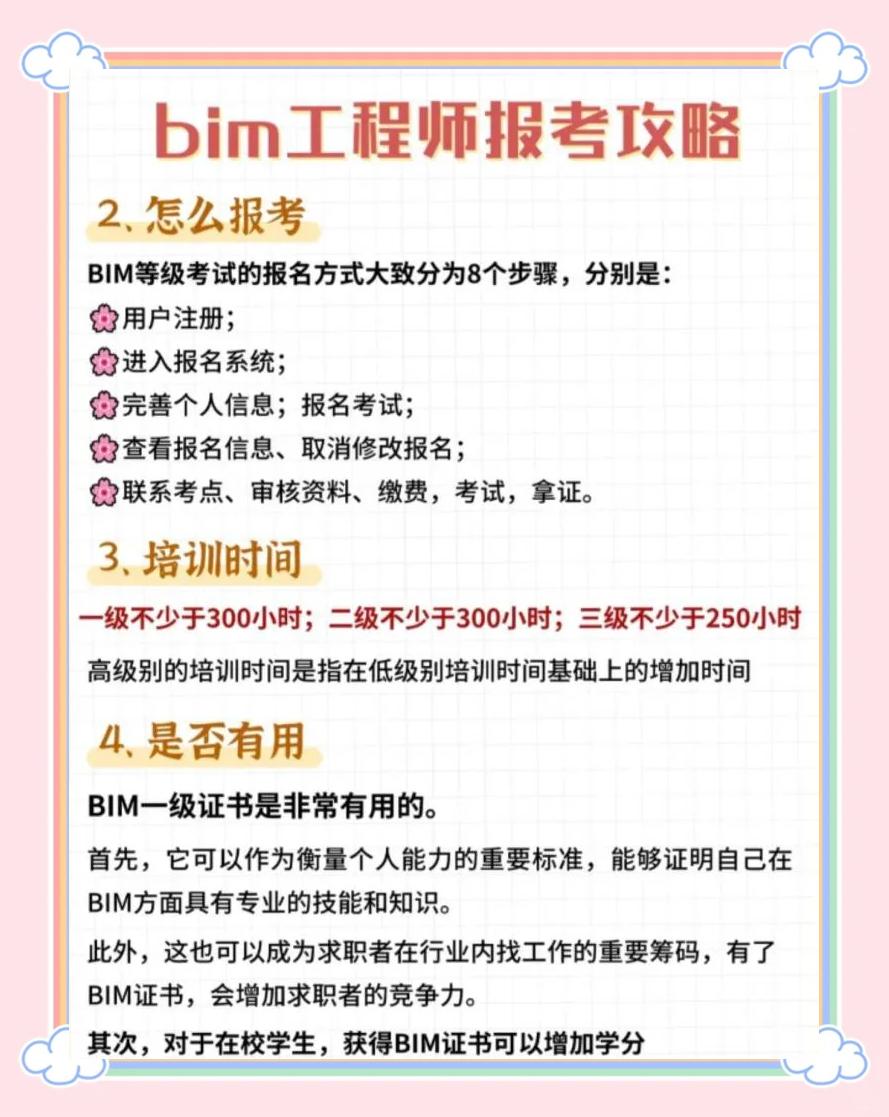 bim工程师报考攻略

2、怎么报考

BIM等级考试的报名方式大致分为8个步骤，分别是：

用户注册；

进入报名系统；

完善个人信息；报名考试；

查看报名信息、取消修改报名；

联系考点、审核资料、缴费，考试，拿证。

3、培训时间

一级不少于300小时；二级不少于300小时；三级不少于250小时

高级别的培训时间是指在低级别培训时间基础上的增加时间

4、是否有用

BIM一级证书是非常有用的。

首先，它可以作为衡量个人能力的重要标准，能够证明自己在BIM方面具有专业的技能和知识。

此外，这也可以成为求职者在行业内找工作的重要筹码，有了BIM证书，会增加求职者的竞争力。

其次，对于在校学生，获得BIM证书可以增加学分